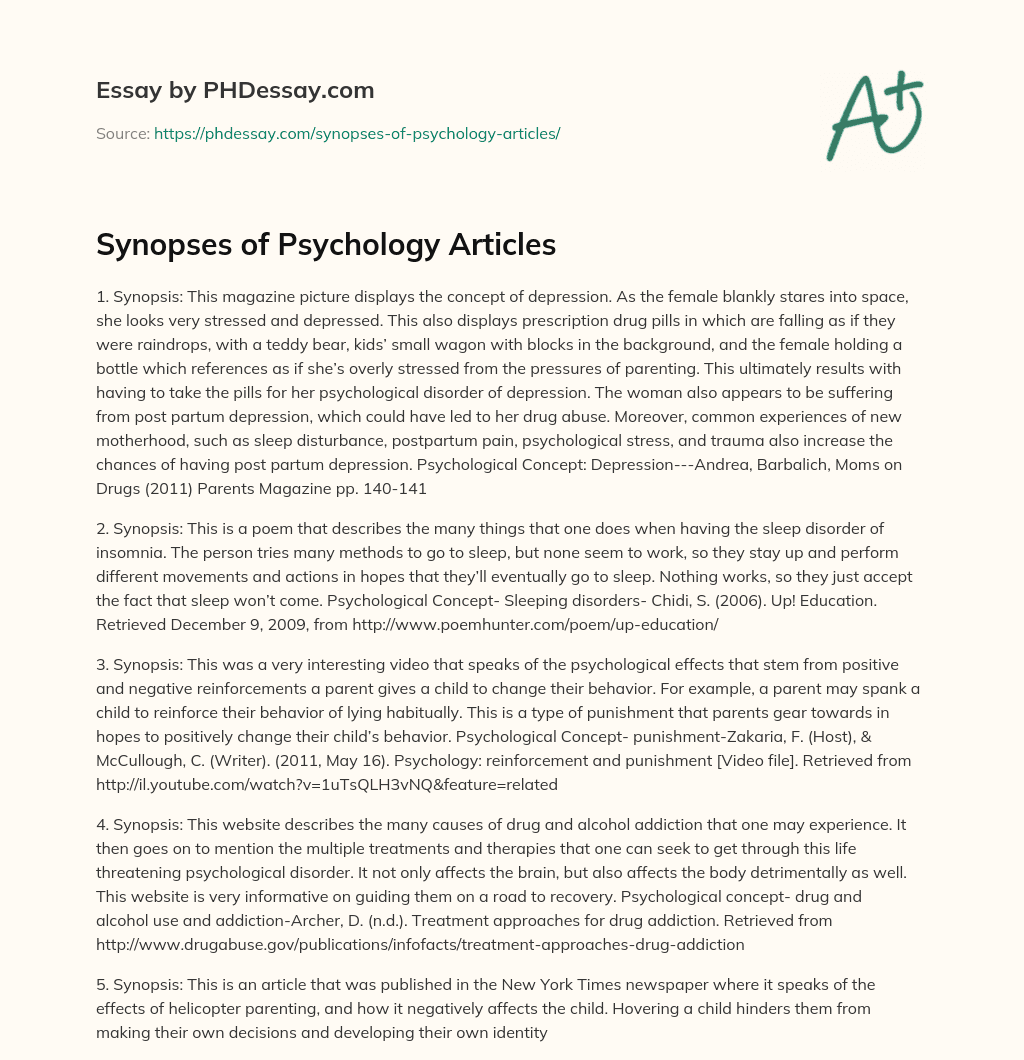 Essay by PHDessay.com

Source: https://phdessay.com/synopses-of-psychology-articles/

A+

Synopses of Psychology Articles

1. Synopsis: This magazine picture displays the concept of depression. As the female blankly stares into space, she looks very stressed and depressed. This also displays prescription drug pills in which are falling as if they were raindrops, with a teddy bear, kids' small wagon with blocks in the background, and the female holding a bottle which references as if she's overly stressed from the pressures of parenting. This ultimately results with having to take the pills for her psychological disorder of depression. The woman also appears to be suffering from post partum depression, which could have led to her drug abuse. Moreover, common experiences of new motherhood, such as sleep disturbance, postpartum pain, psychological stress, and trauma also increase the chances of having post partum depression. Psychological Concept: Depression---Andrea, Barbalich, Moms on Drugs (2011) Parents Magazine pp. 140-141

2. Synopsis: This is a poem that describes the many things that one does when having the sleep disorder of insomnia. The person tries many methods to go to sleep, but none seem to work, so they stay up and perform different movements and actions in hopes that they'll eventually go to sleep. Nothing works, so they just accept the fact that sleep won't come. Psychological Concept- Sleeping disorders- Chidi, S. (2006). Up! Education. Retrieved December 9, 2009, from http://www.poemhunter.com/poem/up-education/

3. Synopsis: This was a very interesting video that speaks of the psychological effects that stem from positive and negative reinforcements a parent gives a child to change their behavior. For example, a parent may spank a child to reinforce their behavior of lying habitually. This is a type of punishment that parents gear towards in hopes to positively change their child's behavior. Psychological Concept- punishment-Zakaria, F. (Host), & McCullough, C. (Writer). (2011, May 16). Psychology: reinforcement and punishment [Video file]. Retrieved from http://il.youtube.com/watch?v=1uTsQLH3vNQ&feature=related

4. Synopsis: This website describes the many causes of drug and alcohol addiction that one may experience. It then goes on to mention the multiple treatments and therapies that one can seek to get through this life threatening psychological disorder. It not only affects the brain, but also affects the body detrimentally as well. This website is very informative on guiding them on a road to recovery. Psychological concept- drug and alcohol use and addiction-Archer, D. (n.d.). Treatment approaches for drug addiction. Retrieved from http://www.drugabuse.gov/publications/infofacts/treatment-approaches-drug-addiction

5. Synopsis: This is an article that was published in the New York Times newspaper where it speaks of the effects of helicopter parenting, and how it negatively affects the child. Hovering a child hinders them from making their own decisions and developing their own identity